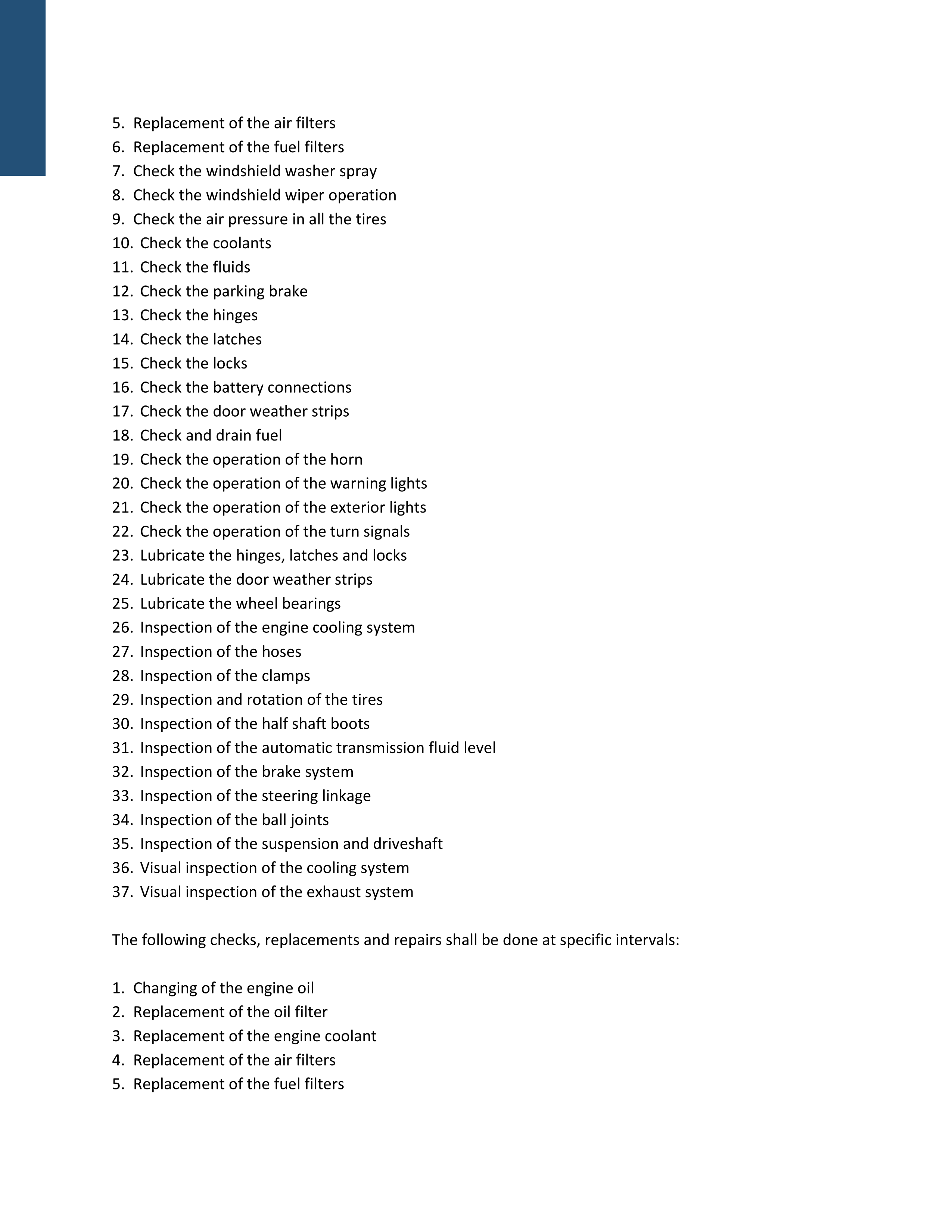 5. Replacement of the air filters
6. Replacement of the fuel filters
7. Check the windshield washer spray
8. Check the windshield wiper operation
9. Check the air pressure in all the tires
10. Check the coolants
11. Check the fluids
12. Check the parking brake
13. Check the hinges
14. Check the latches
15. Check the locks
16. Check the battery connections
17. Check the door weather strips
18. Check and drain fuel
19. Check the operation of the horn
20. Check the operation of the warning lights
21. Check the operation of the exterior lights
22. Check the operation of the turn signals
23. Lubricate the hinges, latches and locks
24. Lubricate the door weather strips
25. Lubricate the wheel bearings
26. Inspection of the engine cooling system
27. Inspection of the hoses
28. Inspection of the clamps
29. Inspection and rotation of the tires
30. Inspection of the half shaft boots
31. Inspection of the automatic transmission fluid level
32. Inspection of the brake system
33. Inspection of the steering linkage
34. Inspection of the ball joints
35. Inspection of the suspension and driveshaft
36. Visual inspection of the cooling system
37. Visual inspection of the exhaust system

The following checks, replacements and repairs shall be done at specific intervals:

1. Changing of the engine oil
2. Replacement of the oil filter
3. Replacement of the engine coolant
4. Replacement of the air filters
5. Replacement of the fuel filters